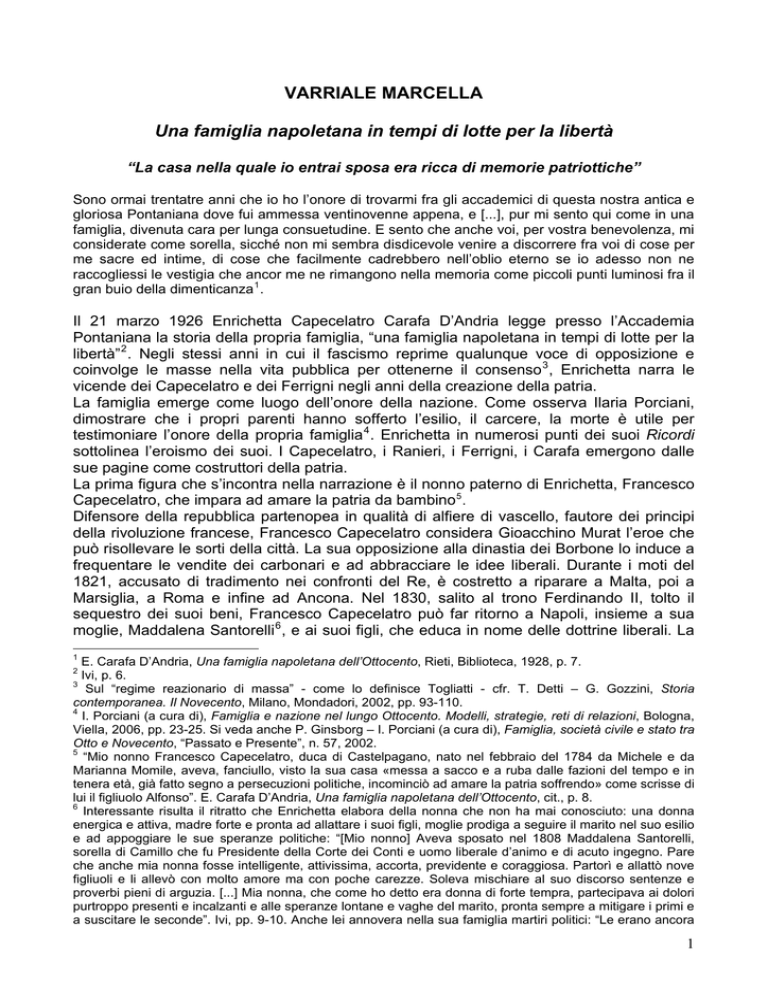 VARRIALE MARCELLA

Una famiglia napoletana in tempi di lotte per la libertà

"La casa nella quale io entrai sposa era ricca di memorie patriottiche"

Sono ormai trentatre anni che io ho l'onore di trovarmi fra gli accademici di questa nostra antica e gloriosa Pontaniana dove fui ammessa ventinovenne appena, e [...], pur mi sento qui come in una famiglia, divenuta cara per lunga consuetudine. E sento che anche voi, per vostra benevolenza, mi considerate come sorella, sicché non mi sembra disdicevole venire a discorrere fra voi di cose per me sacre ed intime, di cose che facilmente cadrebbero nell'oblio eterno se io adesso non ne raccogliessi le vestigia che ancor me ne rimangono nella memoria come piccoli punti luminosi fra il gran buio della dimenticanza$^1$.

Il 21 marzo 1926 Enrichetta Capecelatro Carafa D'Andria legge presso l'Accademia Pontaniana la storia della propria famiglia, "una famiglia napoletana in tempi di lotte per la libertà"$^2$. Negli stessi anni in cui il fascismo reprime qualunque voce di opposizione e coinvolge le masse nella vita pubblica per ottenerne il consenso$^3$, Enrichetta narra le vicende dei Capecelatro e dei Ferrigni negli anni della creazione della patria.
La famiglia emerge come luogo dell'onore della nazione. Come osserva Ilaria Porciani, dimostrare che i propri parenti hanno sofferto l'esilio, il carcere, la morte è utile per testimoniare l'onore della propria famiglia$^4$. Enrichetta in numerosi punti dei suoi Ricordi sottolinea l'eroismo dei suoi. I Capecelatro, i Ranieri, i Ferrigni, i Carafa emergono dalle sue pagine come costruttori della patria.
La prima figura che s'incontra nella narrazione è il nonno paterno di Enrichetta, Francesco Capecelatro, che impara ad amare la patria da bambino$^5$.
Difensore della repubblica partenopea in qualità di alfiere di vascello, fautore dei principi della rivoluzione francese, Francesco Capecelatro considera Gioacchino Murat l'eroe che può risollevare le sorti della città. La sua opposizione alla dinastia dei Borbone lo induce a frequentare le vendite dei carbonari e ad abbracciare le idee liberali. Durante i moti del 1821, accusato di tradimento nei confronti del Re, è costretto a riparare a Malta, poi a Marsiglia, a Roma e infine ad Ancona. Nel 1830, salito al trono Ferdinando II, tolto il sequestro dei suoi beni, Francesco Capecelatro può far ritorno a Napoli, insieme a sua moglie, Maddalena Santorelli$^6$, e ai suoi figli, che educa in nome delle dottrine liberali. La

$^1$ E. Carafa D'Andria, Una famiglia napoletana dell'Ottocento, Rieti, Biblioteca, 1928, p. 7.
$^2$ Ivi, p. 6.
$^3$ Sul "regime reazionario di massa" - come lo definisce Togliatti - cfr. T. Detti – G. Gozzini, Storia contemporanea. Il Novecento, Milano, Mondadori, 2002, pp. 93-110.
$^4$ I. Porciani (a cura di), Famiglia e nazione nel lungo Ottocento. Modelli, strategie, reti di relazioni, Bologna, Viella, 2006, pp. 23-25. Si veda anche P. Ginsborg – I. Porciani (a cura di), Famiglia, società civile e stato tra Otto e Novecento, "Passato e Presente", n. 57, 2002.
$^5$ "Mio nonno Francesco Capecelatro, duca di Castelpagano, nato nel febbraio del 1784 da Michele e da Marianna Momile, aveva, fanciullo, visto la sua casa «messa a sacco e a ruba dalle fazioni del tempo e in tenera età, già fatto segno a persecuzioni politiche, incominciò ad amare la patria soffrendo» come scrisse di lui il figliuolo Alfonso". E. Carafa D'Andria, Una famiglia napoletana dell'Ottocento, cit., p. 8.
$^6$ Interessante risulta il ritratto che Enrichetta elabora della nonna che non ha mai conosciuto: una donna energica e attiva, madre forte e pronta ad allattare i suoi figli, moglie prodiga a seguire il marito nel suo esilio e ad appoggiare le sue speranze politiche: "[Mio nonno] Aveva sposato nel 1808 Maddalena Santorelli, sorella di Camillo che fu Presidente della Corte dei Conti e uomo liberale d'animo e di acuto ingegno. Pare che anche mia nonna fosse intelligente, attivissima, accorta, previdente e coraggiosa. Partorì e allattò nove figliuoli e li allevò con molto amore ma con poche carezze. Soleva mischiare al suo discorso sentenze e proverbi pieni di arguzia. [...] Mia nonna, che come ho detto era donna di forte tempra, partecipava ai dolori purtroppo presenti e incalzanti e alle speranze lontane e vaghe del marito, pronta sempre a mitigare i primi e a suscitare le seconde". Ivi, pp. 9-10. Anche lei annovera nella sua famiglia martiri politici: "Le erano ancora

1